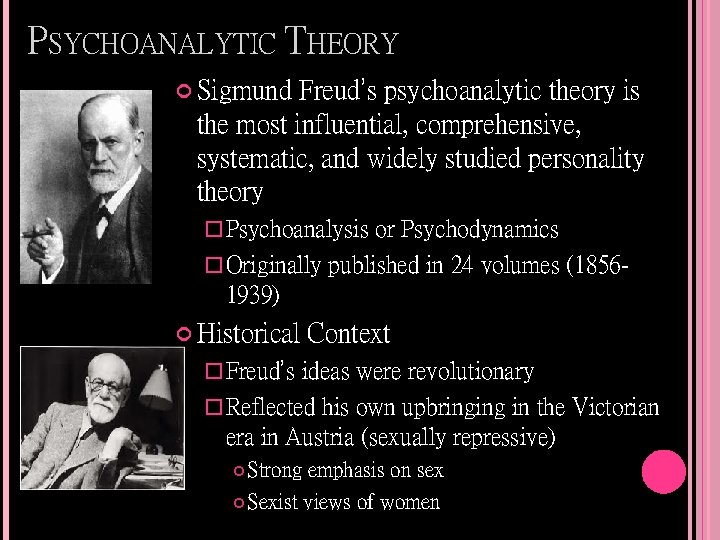 PSYCHOANALYTIC THEORY

Sigmund Freud's psychoanalytic theory is the most influential, comprehensive, systematic, and widely studied personality theory

Psychoanalysis or Psychodynamics

Originally published in 24 volumes (1856-1939)

Historical Context

Freud's ideas were revolutionary

Reflected his own upbringing in the Victorian era in Austria (sexually repressive)

Strong emphasis on sex

Sexist views of women